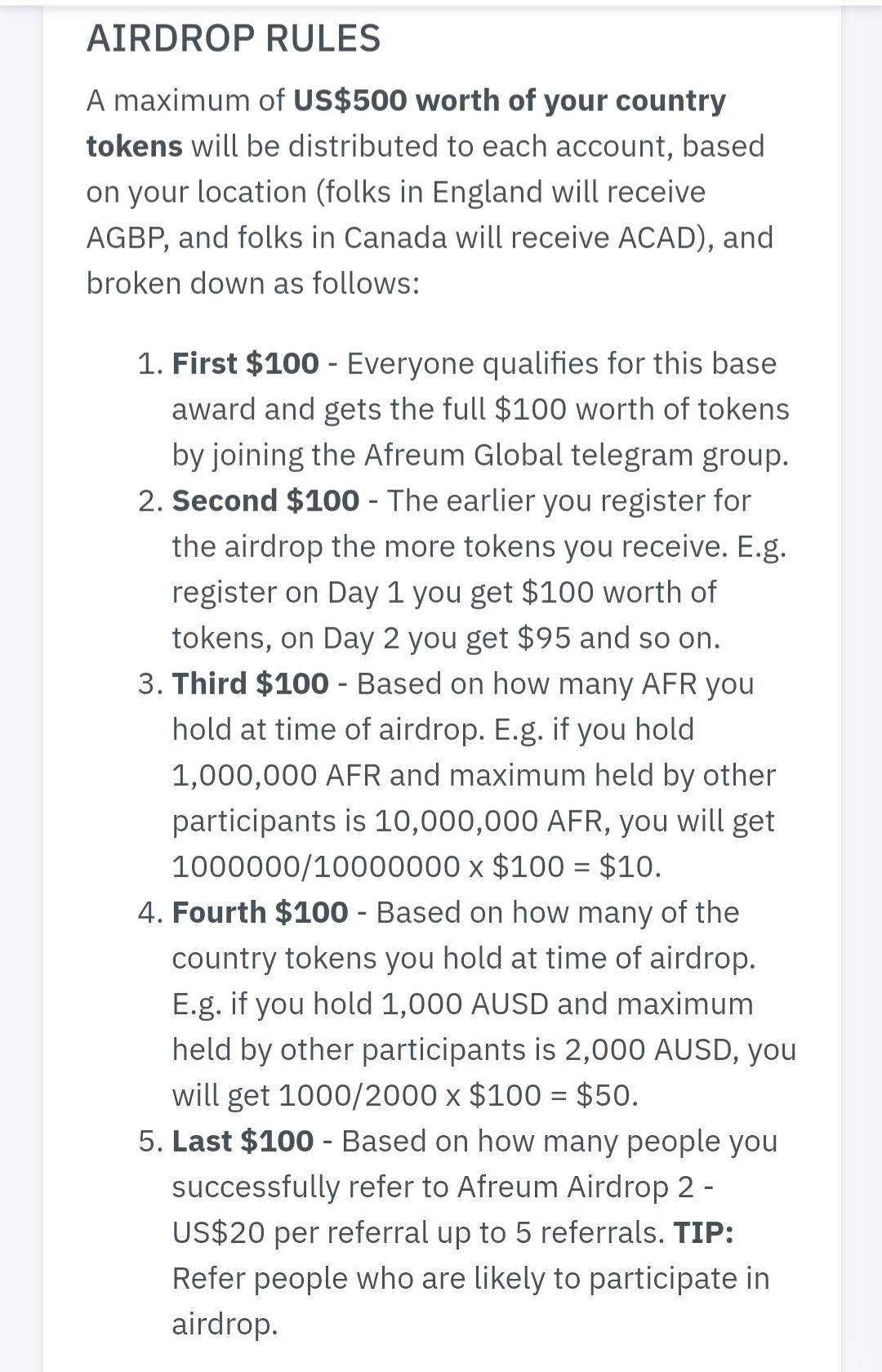 AIRDROP RULES

A maximum of US\$500 worth of your country tokens will be distributed to each account, based on your location (folks in England will receive AGBP, and folks in Canada will receive ACAD), and broken down as follows:

1. First \$100 - Everyone qualifies for this base award and gets the full \$100 worth of tokens by joining the Afreum Global telegram group.
2. Second \$100 - The earlier you register for the airdrop the more tokens you receive. E.g. register on Day 1 you get \$100 worth of tokens, on Day 2 you get \$95 and so on.
3. Third \$100 - Based on how many AFR you hold at time of airdrop. E.g. if you hold 1,000,000 AFR and maximum held by other participants is 10,000,000 AFR, you will get 1000000/10000000 x \$100 = \$10.
4. Fourth \$100 - Based on how many of the country tokens you hold at time of airdrop. E.g. if you hold 1,000 AUSD and maximum held by other participants is 2,000 AUSD, you will get 1000/2000 x \$100 = \$50.
5. Last \$100 - Based on how many people you successfully refer to Afreum Airdrop 2 - US\$20 per referral up to 5 referrals. TIP: Refer people who are likely to participate in airdrop.